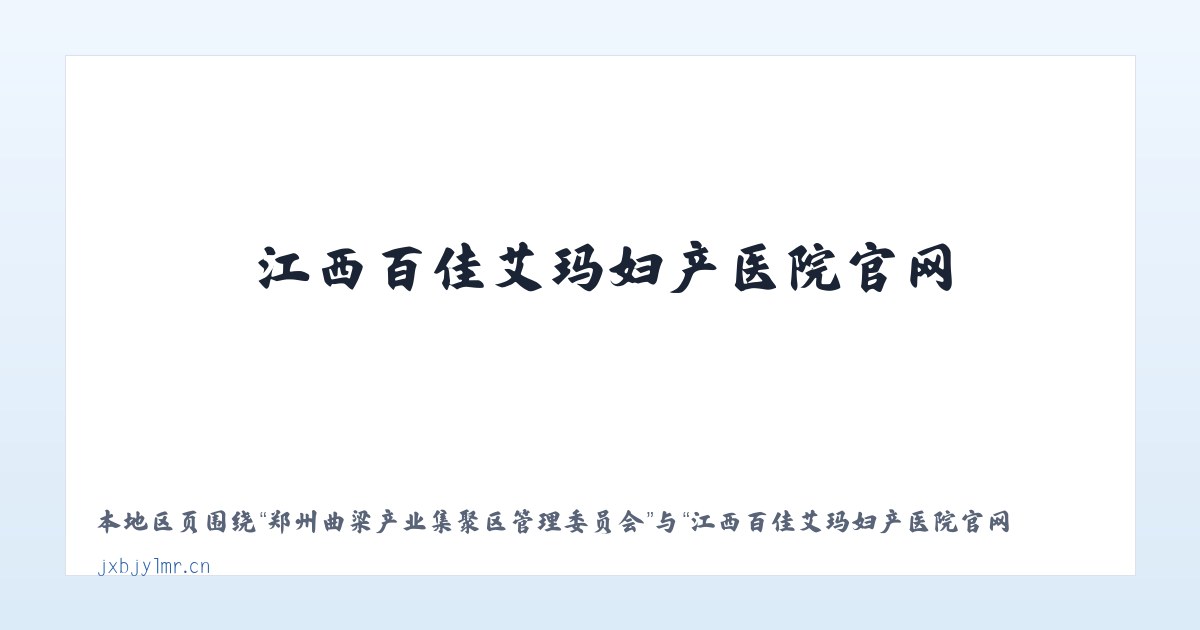 江西百佳艾玛妇产医院官网

本地区页围绕“郑州曲梁产业集聚区管理委员会”与“江西百佳艾玛妇产医院官网

jxbjylmr.cn